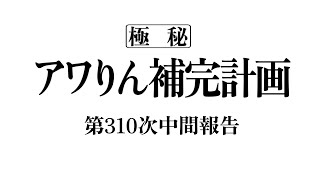 極　秘

アワりん補完計画

第310次中間報告